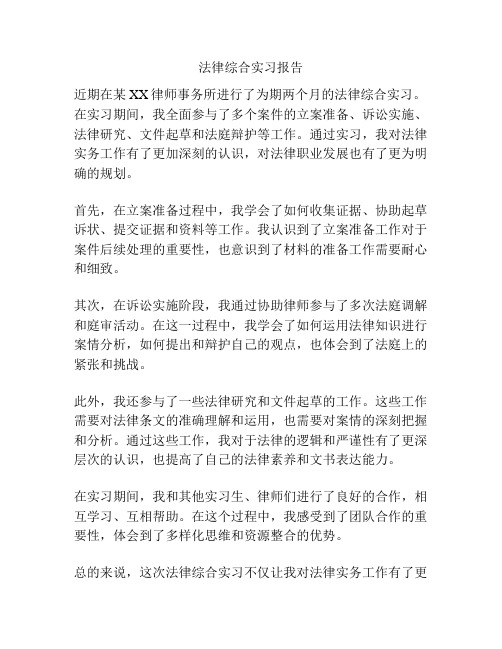 法律综合实习报告

近期在某XX律师事务所进行了为期两个月的法律综合实习。在实习期间，我全面参与了多个案件的立案准备、诉讼实施、法律研究、文件起草和法庭辩护等工作。通过实习，我对法律实务工作有了更加深刻的认识，对法律职业发展也有了更为明确的规划。

首先，在立案准备过程中，我学会了如何收集证据、协助起草诉状、提交证据和资料等工作。我认识到了立案准备工作对于案件后续处理的重要性，也意识到了材料的准备工作需要耐心和细致。

其次，在诉讼实施阶段，我通过协助律师参与了多次法庭调解和庭审活动。在这一过程中，我学会了如何运用法律知识进行案情分析，如何提出和辩护自己的观点，也体会到了法庭上的紧张和挑战。

此外，我还参与了一些法律研究和文件起草的工作。这些工作需要对法律条文的准确理解和运用，也需要对案情的深刻把握和分析。通过这些工作，我对于法律的逻辑和严谨性有了更深层次的认识，也提高了自己的法律素养和文书表达能力。

在实习期间，我和其他实习生、律师们进行了良好的合作，相互学习、互相帮助。在这个过程中，我感受到了团队合作的重要性，体会到了多样化思维和资源整合的优势。

总的来说，这次法律综合实习不仅让我对法律实务工作有了更